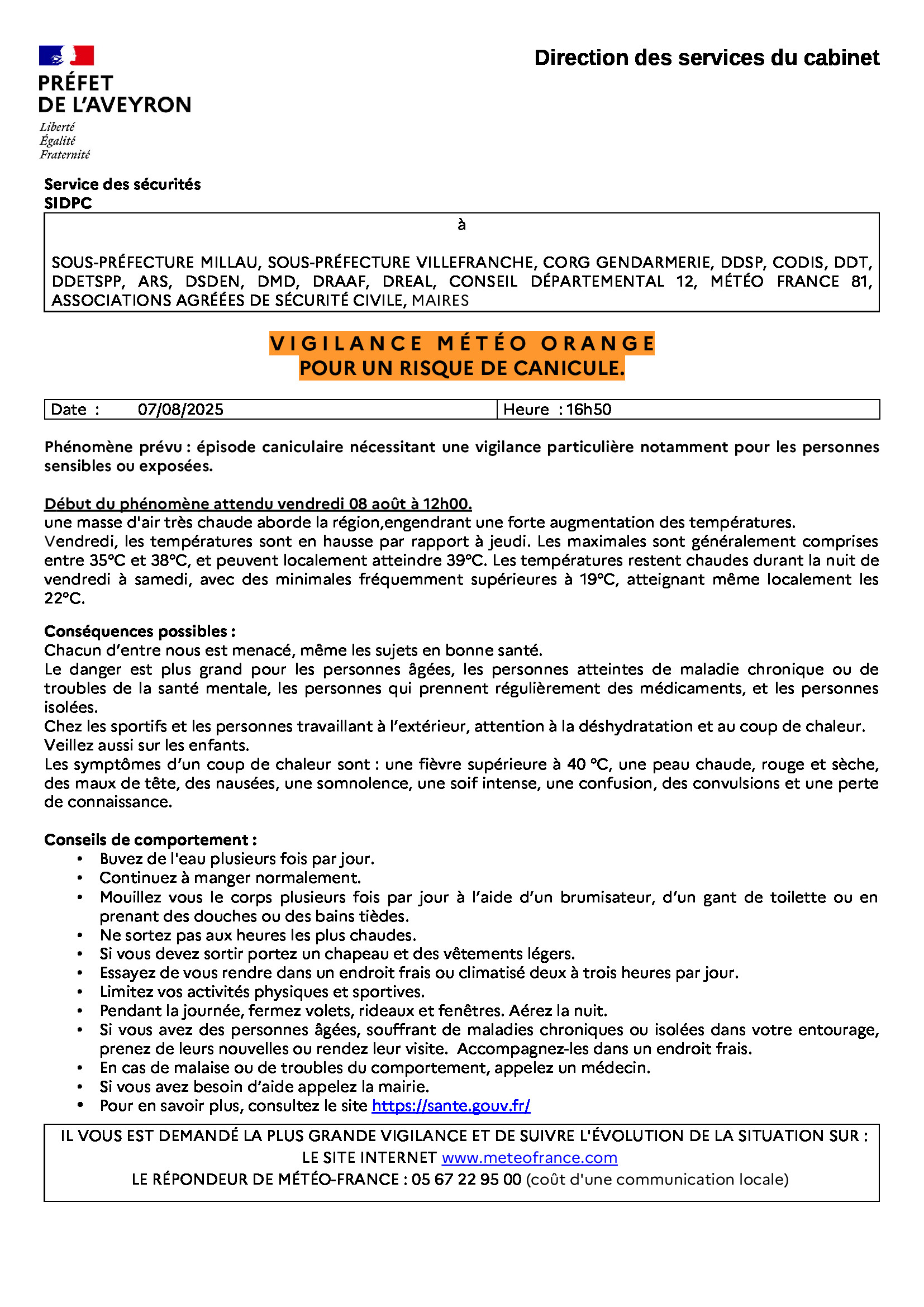 PRÉFET
DE L'AVEYRON
Liberté
Égalité
Fraternité

Direction des services du cabinet

Service des sécurités
SIDPC

à

SOUS-PRÉFECTURE MILLAU, SOUS-PRÉFECTURE VILLEFRANCHE, CORG GENDARMERIE, DDSP, CODIS, DDT, DDETSPP, ARS, DSDEN, DMD, DRAAF, DREAL, CONSEIL DÉPARTEMENTAL 12, MÉTÉO FRANCE 81, ASSOCIATIONS AGRÉÉES DE SÉCURITÉ CIVILE, MAIRES

VIGILANCE MÉTÉO ORANGE
POUR UN RISQUE DE CANICULE.

| Date : 07/08/2025 | Heure : 16h50 |
|---|---|

Phénomène prévu : épisode caniculaire nécessitant une vigilance particulière notamment pour les personnes sensibles ou exposées.

Début du phénomène attendu vendredi 08 août à 12h00.
une masse d'air très chaude aborde la région,engendrant une forte augmentation des températures.
Vendredi, les températures sont en hausse par rapport à jeudi. Les maximales sont généralement comprises entre 35°C et 38°C, et peuvent localement atteindre 39°C. Les températures restent chaudes durant la nuit de vendredi à samedi, avec des minimales fréquemment supérieures à 19°C, atteignant même localement les 22°C.

Conséquences possibles :
Chacun d'entre nous est menacé, même les sujets en bonne santé.
Le danger est plus grand pour les personnes âgées, les personnes atteintes de maladie chronique ou de troubles de la santé mentale, les personnes qui prennent régulièrement des médicaments, et les personnes isolées.
Chez les sportifs et les personnes travaillant à l'extérieur, attention à la déshydratation et au coup de chaleur.
Veillez aussi sur les enfants.
Les symptômes d'un coup de chaleur sont : une fièvre supérieure à 40 °C, une peau chaude, rouge et sèche, des maux de tête, des nausées, une somnolence, une soif intense, une confusion, des convulsions et une perte de connaissance.

Conseils de comportement :
• Buvez de l'eau plusieurs fois par jour.
• Continuez à manger normalement.
• Mouillez vous le corps plusieurs fois par jour à l'aide d'un brumisateur, d'un gant de toilette ou en prenant des douches ou des bains tièdes.
• Ne sortez pas aux heures les plus chaudes.
• Si vous devez sortir portez un chapeau et des vêtements légers.
• Essayez de vous rendre dans un endroit frais ou climatisé deux à trois heures par jour.
• Limitez vos activités physiques et sportives.
• Pendant la journée, fermez volets, rideaux et fenêtres. Aérez la nuit.
• Si vous avez des personnes âgées, souffrant de maladies chroniques ou isolées dans votre entourage, prenez de leurs nouvelles ou rendez leur visite. Accompagnez-les dans un endroit frais.
• En cas de malaise ou de troubles du comportement, appelez un médecin.
• Si vous avez besoin d'aide appelez la mairie.
• Pour en savoir plus, consultez le site https://sante.gouv.fr/

IL VOUS EST DEMANDÉ LA PLUS GRANDE VIGILANCE ET DE SUIVRE L'ÉVOLUTION DE LA SITUATION SUR :
LE SITE INTERNET www.meteofrance.com
LE RÉPONDEUR DE MÉTÉO-FRANCE : 05 67 22 95 00 (coût d'une communication locale)